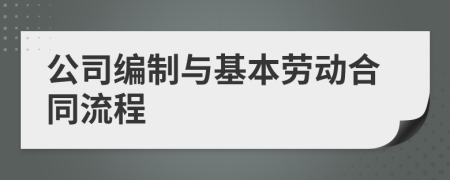 公司编制与基本劳动合同流程